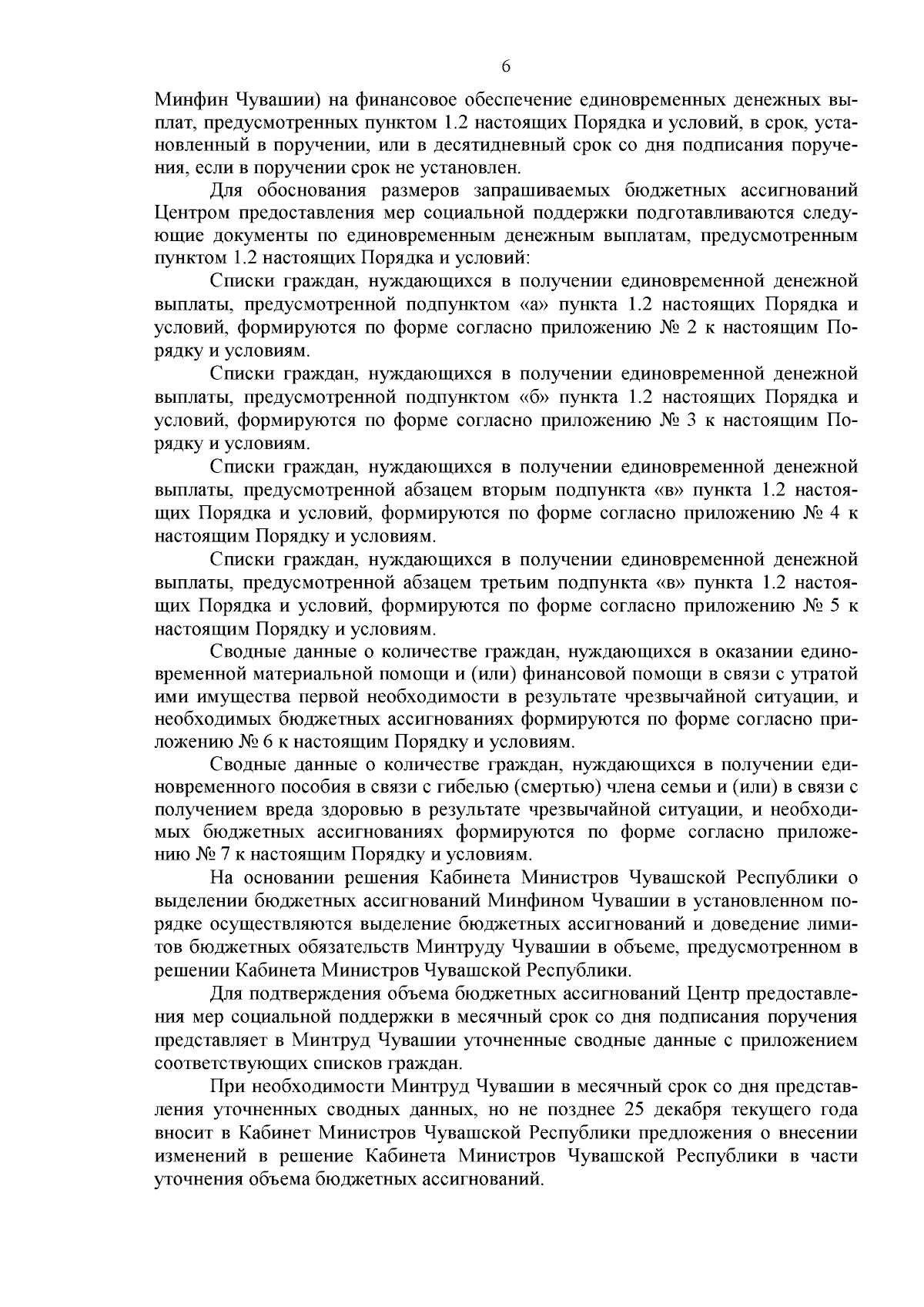 6

Минфин Чувашии) на финансовое обеспечение единовременных денежных выплат, предусмотренных пунктом 1.2 настоящих Порядка и условий, в срок, установленный в поручении, или в десятидневный срок со дня подписания поручения, если в поручении срок не установлен.

Для обоснования размеров запрашиваемых бюджетных ассигнований Центром предоставления мер социальной поддержки подготавливаются следующие документы по единовременным денежным выплатам, предусмотренным пунктом 1.2 настоящих Порядка и условий:

Списки граждан, нуждающихся в получении единовременной денежной выплаты, предусмотренной подпунктом «а» пункта 1.2 настоящих Порядка и условий, формируются по форме согласно приложению № 2 к настоящим Порядку и условиям.

Списки граждан, нуждающихся в получении единовременной денежной выплаты, предусмотренной подпунктом «б» пункта 1.2 настоящих Порядка и условий, формируются по форме согласно приложению № 3 к настоящим Порядку и условиям.

Списки граждан, нуждающихся в получении единовременной денежной выплаты, предусмотренной абзацем вторым подпункта «в» пункта 1.2 настоящих Порядка и условий, формируются по форме согласно приложению № 4 к настоящим Порядку и условиям.

Списки граждан, нуждающихся в получении единовременной денежной выплаты, предусмотренной абзацем третьим подпункта «в» пункта 1.2 настоящих Порядка и условий, формируются по форме согласно приложению № 5 к настоящим Порядку и условиям.

Сводные данные о количестве граждан, нуждающихся в оказании единовременной материальной помощи и (или) финансовой помощи в связи с утратой ими имущества первой необходимости в результате чрезвычайной ситуации, и необходимых бюджетных ассигнованиях формируются по форме согласно приложению № 6 к настоящим Порядку и условиям.

Сводные данные о количестве граждан, нуждающихся в получении единовременного пособия в связи с гибелью (смертью) члена семьи и (или) в связи с получением вреда здоровью в результате чрезвычайной ситуации, и необходимых бюджетных ассигнованиях формируются по форме согласно приложению № 7 к настоящим Порядку и условиям.

На основании решения Кабинета Министров Чувашской Республики о выделении бюджетных ассигнований Минфином Чувашии в установленном порядке осуществляются выделение бюджетных ассигнований и доведение лимитов бюджетных обязательств Минтруду Чувашии в объеме, предусмотренном в решении Кабинета Министров Чувашской Республики.

Для подтверждения объема бюджетных ассигнований Центр предоставления мер социальной поддержки в месячный срок со дня подписания поручения представляет в Минтруд Чувашии уточненные сводные данные с приложением соответствующих списков граждан.

При необходимости Минтруд Чувашии в месячный срок со дня представления уточненных сводных данных, но не позднее 25 декабря текущего года вносит в Кабинет Министров Чувашской Республики предложения о внесении изменений в решение Кабинета Министров Чувашской Республики в части уточнения объема бюджетных ассигнований.